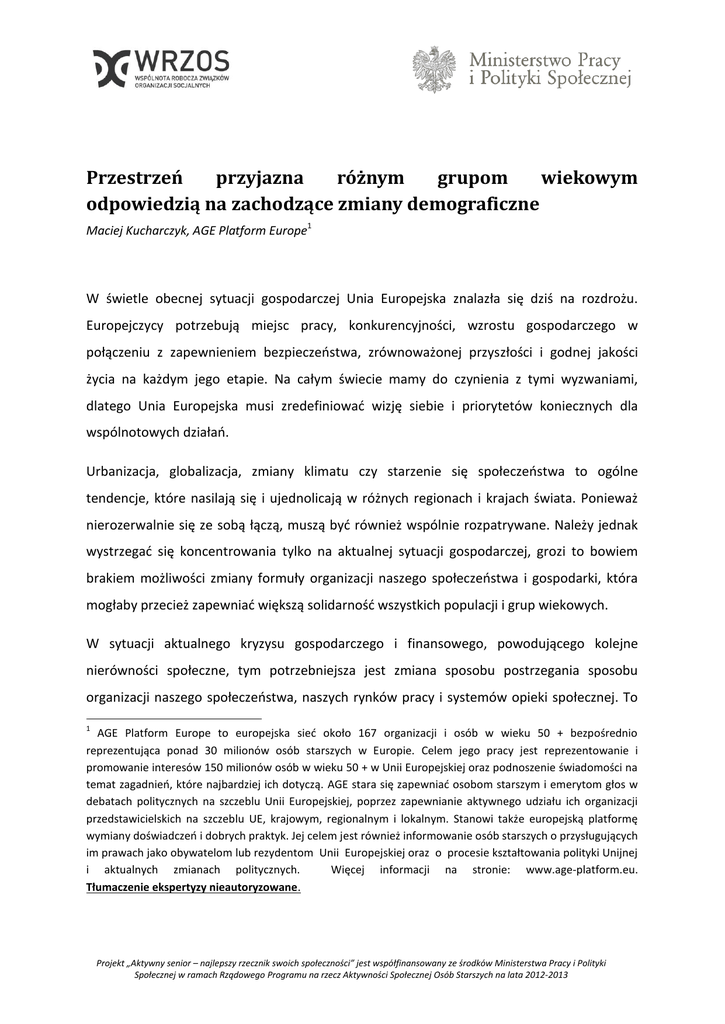 WRZOS
WSPÓLNOTA ROBOCZA ZWIĄZKÓW ORGANIZACJI SOCJALNYCH

Ministerstwo Pracy i Polityki Społecznej

Przestrzeń przyjazna różnym grupom wiekowym odpowiedzią na zachodzące zmiany demograficzne

Maciej Kucharczyk, AGE Platform Europe$^1$

W świetle obecnej sytuacji gospodarczej Unia Europejska znalazła się dziś na rozdrożu. Europejczycy potrzebują miejsc pracy, konkurencyjności, wzrostu gospodarczego w połączeniu z zapewnieniem bezpieczeństwa, zrównoważonej przyszłości i godnej jakości życia na każdym jego etapie. Na całym świecie mamy do czynienia z tymi wyzwaniami, dlatego Unia Europejska musi zredefiniować wizję siebie i priorytetów koniecznych dla wspólnotowych działań.

Urbanizacja, globalizacja, zmiany klimatu czy starzenie się społeczeństwa to ogólne tendencje, które nasilają się i ujednolicają w różnych regionach i krajach świata. Ponieważ nierozerwalnie się ze sobą łączą, muszą być również wspólnie rozpatrywane. Należy jednak wystrzegać się koncentrowania tylko na aktualnej sytuacji gospodarczej, grozi to bowiem brakiem możliwości zmiany formuły organizacji naszego społeczeństwa i gospodarki, która mogłaby przecież zapewniać większą solidarność wszystkich populacji i grup wiekowych.

W sytuacji aktualnego kryzysu gospodarczego i finansowego, powodującego kolejne nierówności społeczne, tym potrzebniejsza jest zmiana sposobu postrzegania sposobu organizacji naszego społeczeństwa, naszych rynków pracy i systemów opieki społecznej. To

$^1$ AGE Platform Europe to europejska sieć około 167 organizacji i osób w wieku 50 + bezpośrednio reprezentująca ponad 30 milionów osób starszych w Europie. Celem jego pracy jest reprezentowanie i promowanie interesów 150 milionów osób w wieku 50 + w Unii Europejskiej oraz podnoszenie świadomości na temat zagadnień, które najbardziej ich dotyczą. AGE stara się zapewniać osobom starszym i emerytom głos w debatach politycznych na szczeblu Unii Europejskiej, poprzez zapewnianie aktywnego udziału ich organizacji przedstawicielskich na szczeblu UE, krajowym, regionalnym i lokalnym. Stanowi także europejską platformę wymiany doświadczeń i dobrych praktyk. Jej celem jest również informowanie osób starszych o przysługujących im prawach jako obywatelom lub rezydentom Unii Europejskiej oraz o procesie kształtowania polityki Unijnej i aktualnych zmianach politycznych. Więcej informacji na stronie: www.age-platform.eu. Tłumaczenie ekspertyzy nieautoryzowane.

Projekt „Aktywny senior – najlepszy rzecznik swoich społeczności" jest współfinansowany ze środków Ministerstwa Pracy i Polityki Społecznej w ramach Rządowego Programu na rzecz Aktywności Społecznej Osób Starszych na lata 2012-2013